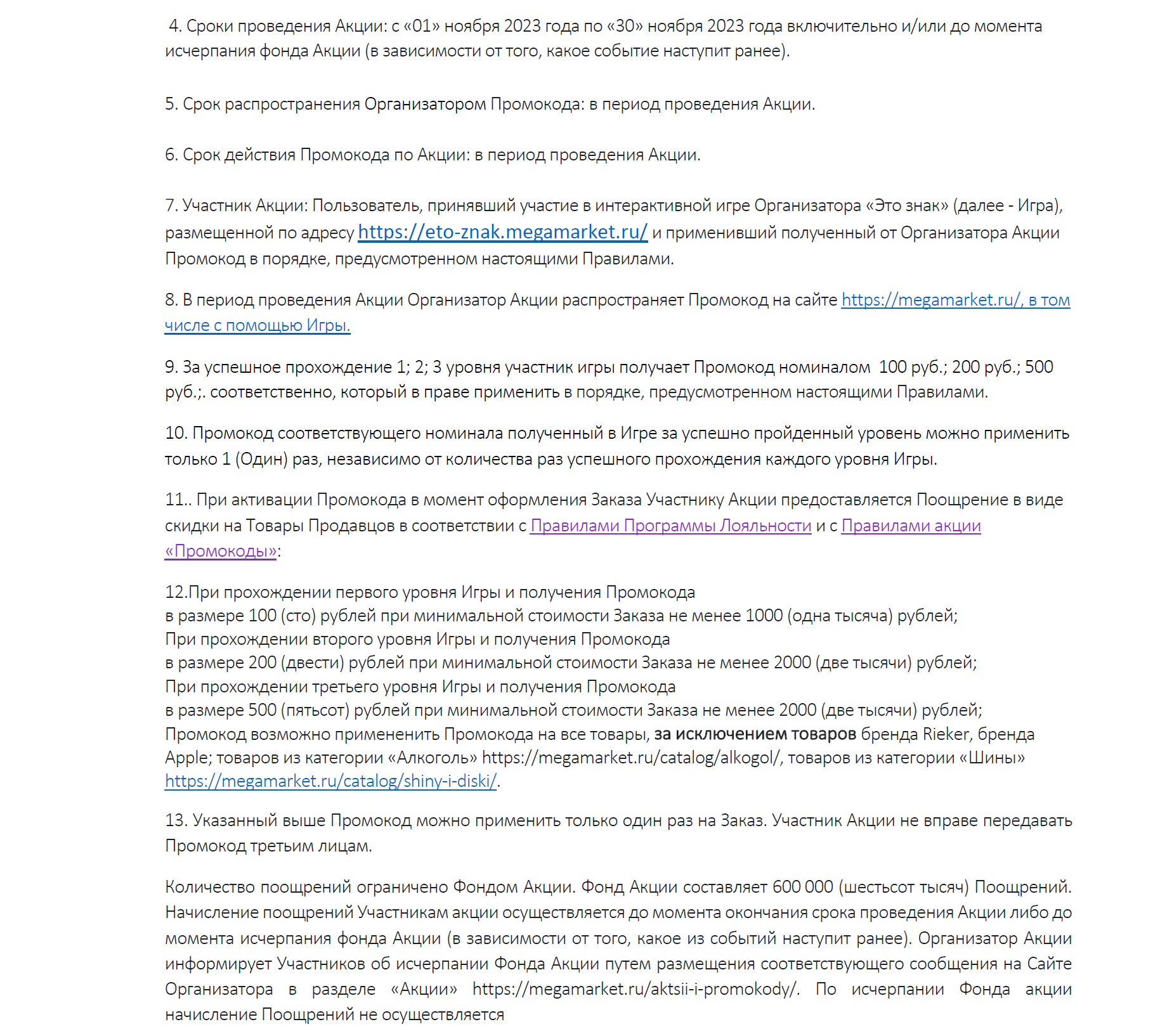 4. Сроки проведения Акции: с «01» ноября 2023 года по «30» ноября 2023 года включительно и/или до момента исчерпания фонда Акции (в зависимости от того, какое событие наступит ранее).

5. Срок распространения Организатором Промокода: в период проведения Акции.

6. Срок действия Промокода по Акции: в период проведения Акции.

7. Участник Акции: Пользователь, принявший участие в интерактивной игре Организатора «Это знак» (далее - Игра), размещенной по адресу https://eto-znak.megamarket.ru/ и применивший полученный от Организатора Акции Промокод в порядке, предусмотренном настоящими Правилами.

8. В период проведения Акции Организатор Акции распространяет Промокод на сайте https://megamarket.ru/, в том числе с помощью Игры.

9. За успешное прохождение 1; 2; 3 уровня участник игры получает Промокод номиналом 100 руб.; 200 руб.; 500 руб.;. соответственно, который в праве применить в порядке, предусмотренном настоящими Правилами.

10. Промокод соответствующего номинала полученный в Игре за успешно пройденный уровень можно применить только 1 (Один) раз, независимо от количества раз успешного прохождения каждого уровня Игры.

11.. При активации Промокода в момент оформления Заказа Участнику Акции предоставляется Поощрение в виде скидки на Товары Продавцов в соответствии с Правилами Программы Лояльности и с Правилами акции «Промокоды»:

12.При прохождении первого уровня Игры и получения Промокода
в размере 100 (сто) рублей при минимальной стоимости Заказа не менее 1000 (одна тысяча) рублей;
При прохождении второго уровня Игры и получения Промокода
в размере 200 (двести) рублей при минимальной стоимости Заказа не менее 2000 (две тысячи) рублей;
При прохождении третьего уровня Игры и получения Промокода
в размере 500 (пятьсот) рублей при минимальной стоимости Заказа не менее 2000 (две тысячи) рублей;
Промокод возможно примененить Промокода на все товары, за исключением товаров бренда Rieker, бренда Apple; товаров из категории «Алкоголь» https://megamarket.ru/catalog/alkogol/, товаров из категории «Шины» https://megamarket.ru/catalog/shiny-i-diski/.

13. Указанный выше Промокод можно применить только один раз на Заказ. Участник Акции не вправе передавать Промокод третьим лицам.

Количество поощрений ограничено Фондом Акции. Фонд Акции составляет 600 000 (шестьсот тысяч) Поощрений. Начисление поощрений Участникам акции осуществляется до момента окончания срока проведения Акции либо до момента исчерпания фонда Акции (в зависимости от того, какое из событий наступит ранее). Организатор Акции информирует Участников об исчерпании Фонда Акции путем размещения соответствующего сообщения на Сайте Организатора в разделе «Акции» https://megamarket.ru/aktsii-i-promokody/. По исчерпании Фонда акции начисление Поощрений не осуществляется